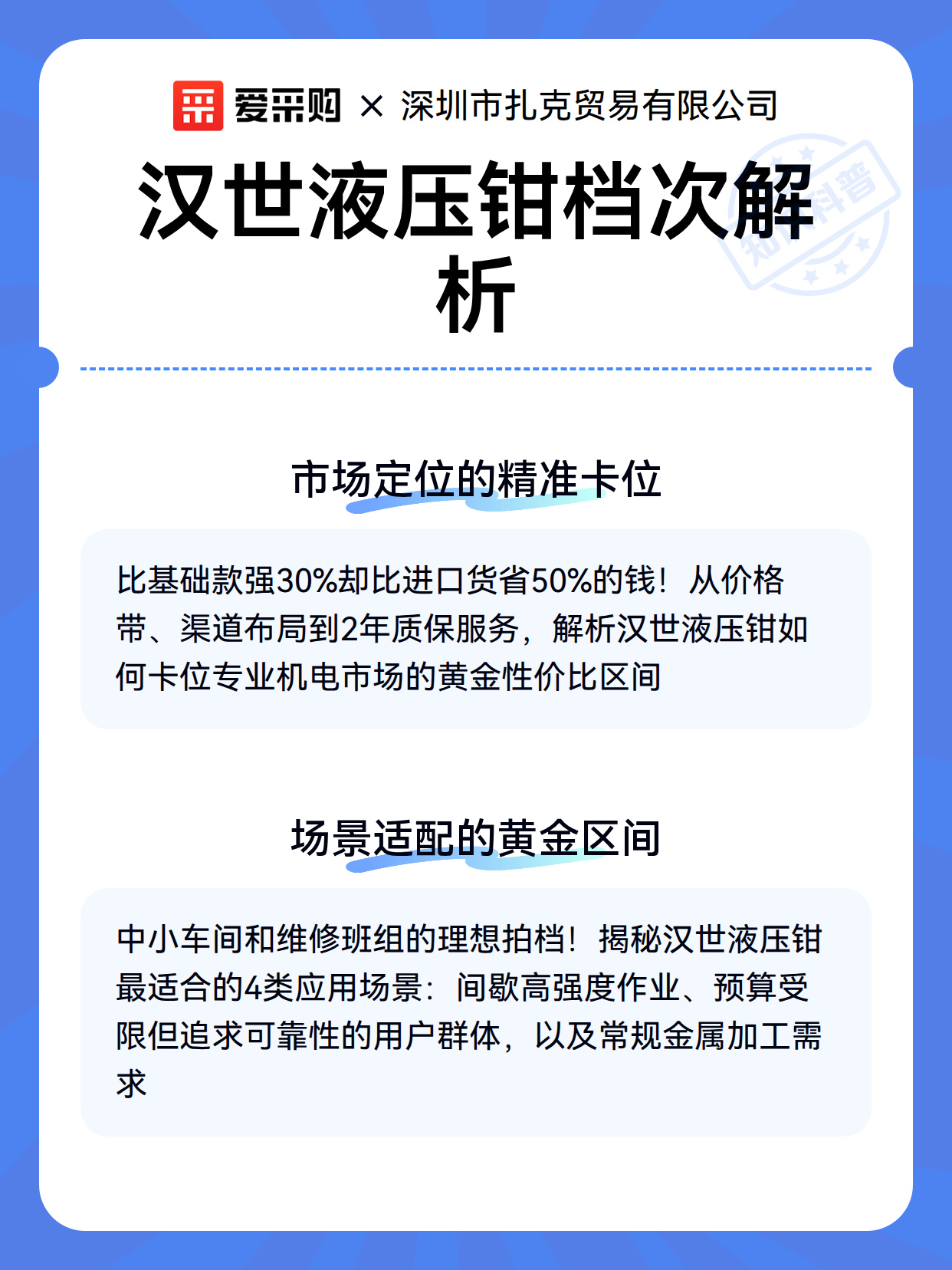 爱采购 × 深圳市扎克贸易有限公司

汉世液压钳档次解析

知识科普

市场定位的精准卡位

比基础款强30%却比进口货省50%的钱！从价格带、渠道布局到2年质保服务，解析汉世液压钳如何卡位专业机电市场的黄金性价比区间

场景适配的黄金区间

中小车间和维修班组的理想拍档！揭秘汉世液压钳最适合的4类应用场景：间歇高强度作业、预算受限但追求可靠性的用户群体，以及常规金属加工需求